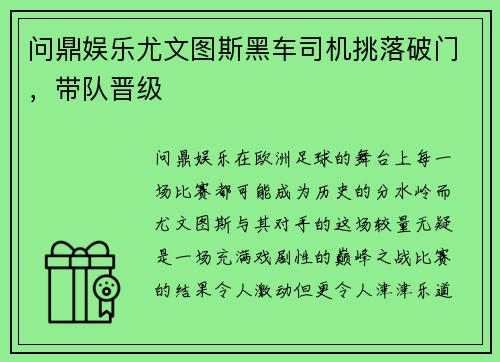 问鼎娱乐尤文图斯黑车司机挑落破门，带队晋级

问鼎娱乐在欧洲足球的舞台上每一场比赛都可能成为历史的分水岭而尤文图斯与其对手的这场较量无疑是一场充满戏剧性的巅峰之战比赛的结果令人激动但更令人津津乐道